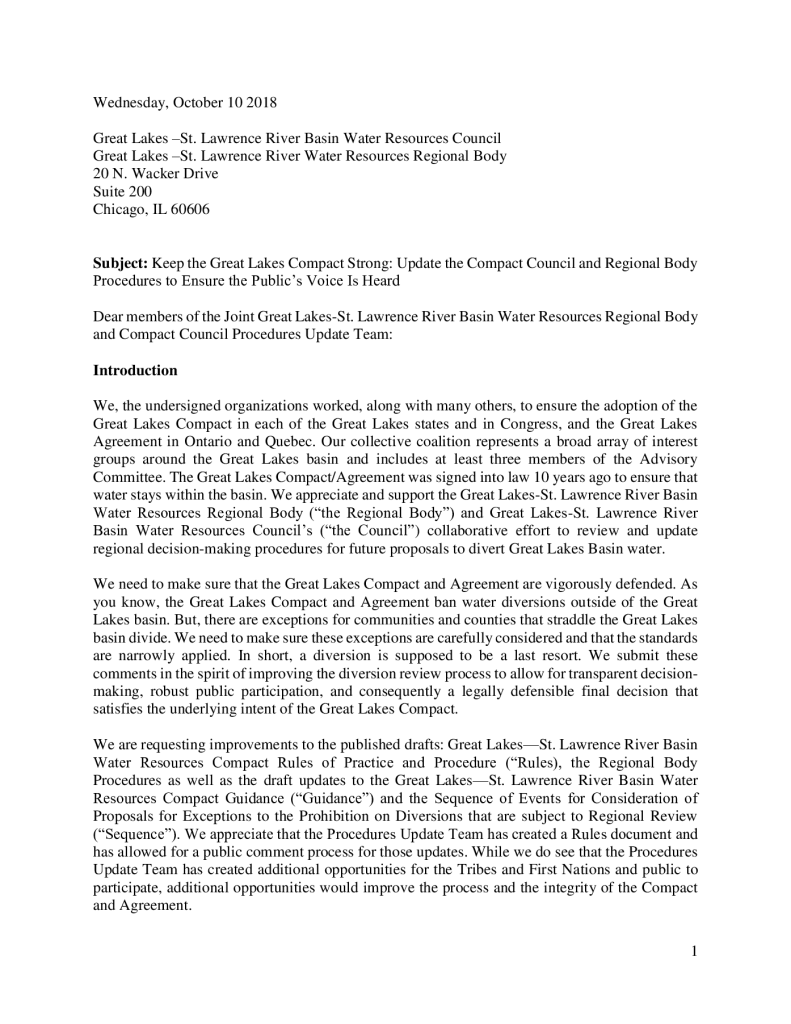 Wednesday, October 10 2018

Great Lakes –St. Lawrence River Basin Water Resources Council
Great Lakes –St. Lawrence River Water Resources Regional Body
20 N. Wacker Drive
Suite 200
Chicago, IL 60606

**Subject:** Keep the Great Lakes Compact Strong: Update the Compact Council and Regional Body Procedures to Ensure the Public's Voice Is Heard

Dear members of the Joint Great Lakes-St. Lawrence River Basin Water Resources Regional Body and Compact Council Procedures Update Team:

**Introduction**

We, the undersigned organizations worked, along with many others, to ensure the adoption of the Great Lakes Compact in each of the Great Lakes states and in Congress, and the Great Lakes Agreement in Ontario and Quebec. Our collective coalition represents a broad array of interest groups around the Great Lakes basin and includes at least three members of the Advisory Committee. The Great Lakes Compact/Agreement was signed into law 10 years ago to ensure that water stays within the basin. We appreciate and support the Great Lakes-St. Lawrence River Basin Water Resources Regional Body ("the Regional Body") and Great Lakes-St. Lawrence River Basin Water Resources Council's ("the Council") collaborative effort to review and update regional decision-making procedures for future proposals to divert Great Lakes Basin water.

We need to make sure that the Great Lakes Compact and Agreement are vigorously defended. As you know, the Great Lakes Compact and Agreement ban water diversions outside of the Great Lakes basin. But, there are exceptions for communities and counties that straddle the Great Lakes basin divide. We need to make sure these exceptions are carefully considered and that the standards are narrowly applied. In short, a diversion is supposed to be a last resort. We submit these comments in the spirit of improving the diversion review process to allow for transparent decision-making, robust public participation, and consequently a legally defensible final decision that satisfies the underlying intent of the Great Lakes Compact.

We are requesting improvements to the published drafts: Great Lakes—St. Lawrence River Basin Water Resources Compact Rules of Practice and Procedure ("Rules), the Regional Body Procedures as well as the draft updates to the Great Lakes—St. Lawrence River Basin Water Resources Compact Guidance ("Guidance") and the Sequence of Events for Consideration of Proposals for Exceptions to the Prohibition on Diversions that are subject to Regional Review ("Sequence"). We appreciate that the Procedures Update Team has created a Rules document and has allowed for a public comment process for those updates. While we do see that the Procedures Update Team has created additional opportunities for the Tribes and First Nations and public to participate, additional opportunities would improve the process and the integrity of the Compact and Agreement.

1